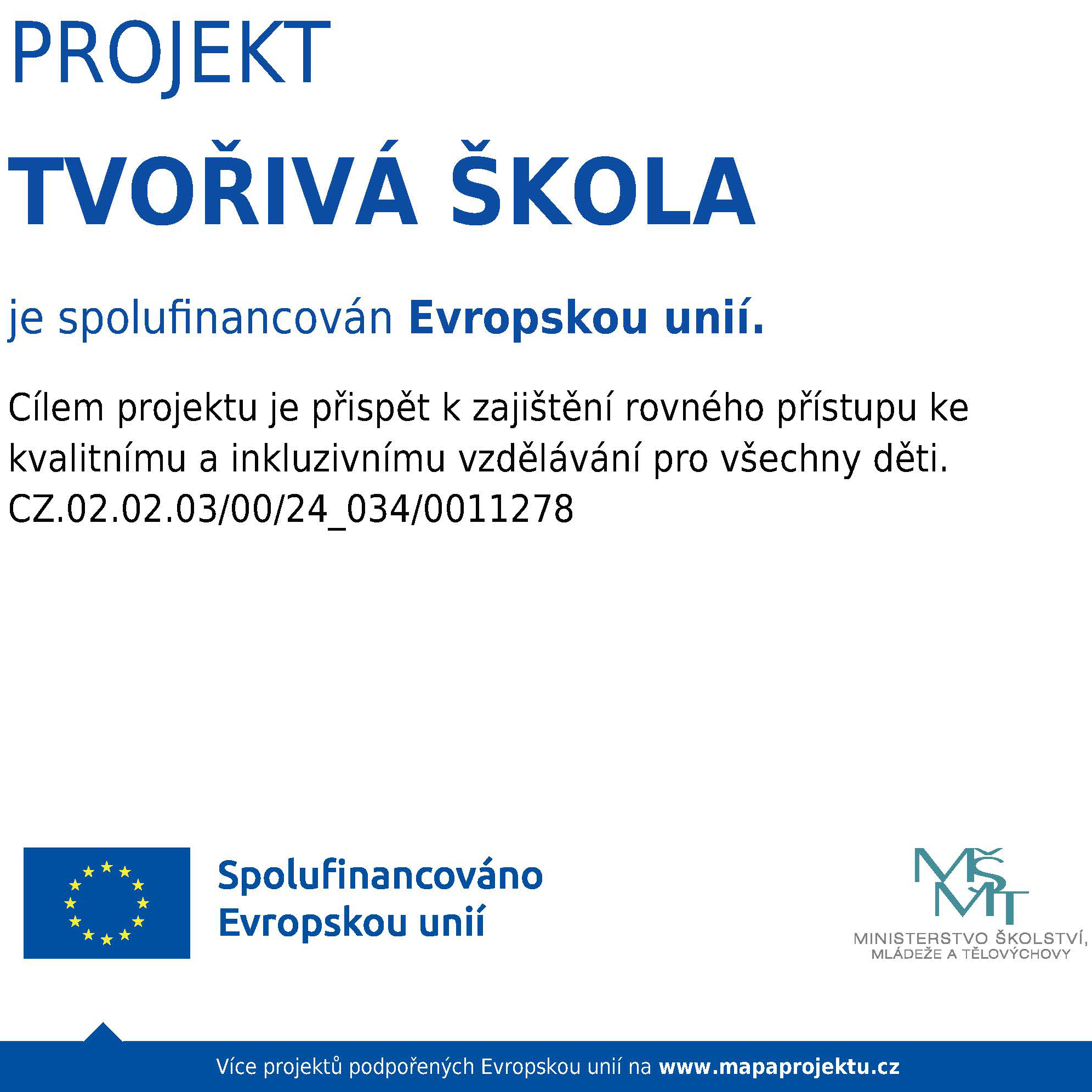 PROJEKT

TVOŘIVÁ ŠKOLA

je spolufinancován Evropskou unií.

Cílem projektu je přispět k zajištění rovného přístupu ke kvalitnímu a inkluzivnímu vzdělávání pro všechny děti.
CZ.02.02.03/00/24_034/0011278

Spolufinancováno Evropskou unií

MŠMT
MINISTERSTVO ŠKOLSTVÍ, MLÁDEŽE A TĚLOVÝCHOVY

Více projektů podpořených Evropskou unií na www.mapaprojektu.cz